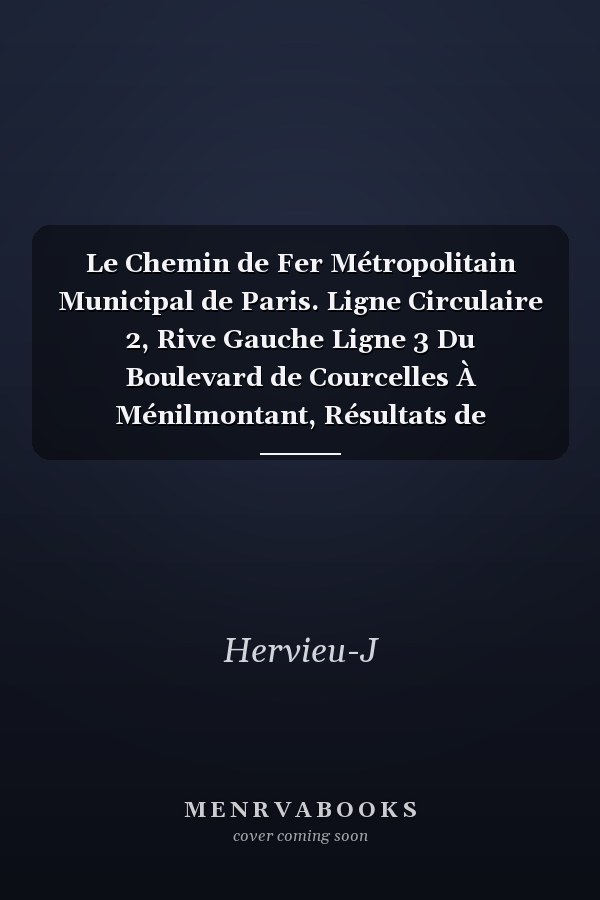 Le Chemin de Fer Métropolitain Municipal de Paris. Ligne Circulaire 2, Rive Gauche Ligne 3 Du Boulevard de Courcelles À Ménilmontant, Résultats de

Hervieu-J

MENRVABOOKS
cover coming soon